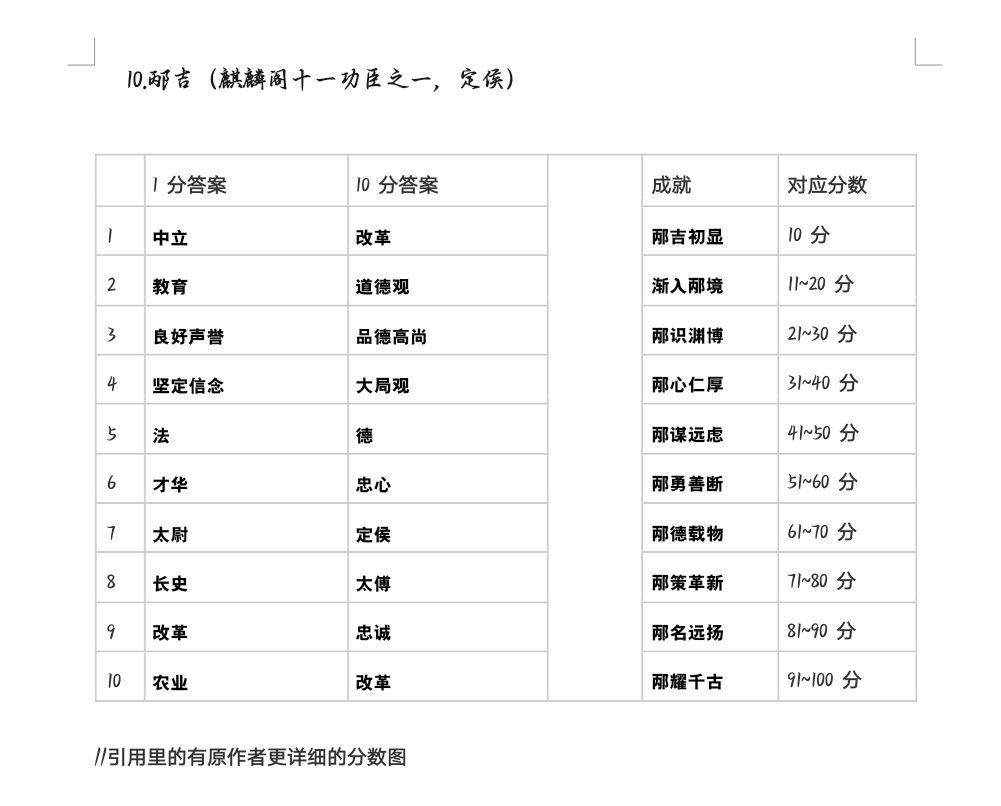 10.邴吉（麒麟阁十一功臣之一，定侯）

|  | 1 分答案 | 10 分答案 |  | 成就 | 对应分数 |
|---|---|---|---|---|---|
| 1 | 中立 | 改革 |  | 邴吉初显 | 10 分 |
| 2 | 教育 | 道德观 |  | 渐入邴境 | 11~20 分 |
| 3 | 良好声誉 | 品德高尚 |  | 邴识渊博 | 21~30 分 |
| 4 | 坚定信念 | 大局观 |  | 邴心仁厚 | 31~40 分 |
| 5 | 法 | 德 |  | 邴谋远虑 | 41~50 分 |
| 6 | 才华 | 忠心 |  | 邴勇善断 | 51~60 分 |
| 7 | 太尉 | 定侯 |  | 邴德载物 | 61~70 分 |
| 8 | 长史 | 太傅 |  | 邴策革新 | 71~80 分 |
| 9 | 改革 | 忠诚 |  | 邴名远扬 | 81~90 分 |
| 10 | 农业 | 改革 |  | 邴耀千古 | 91~100 分 |

//引用里的有原作者更详细的分数图